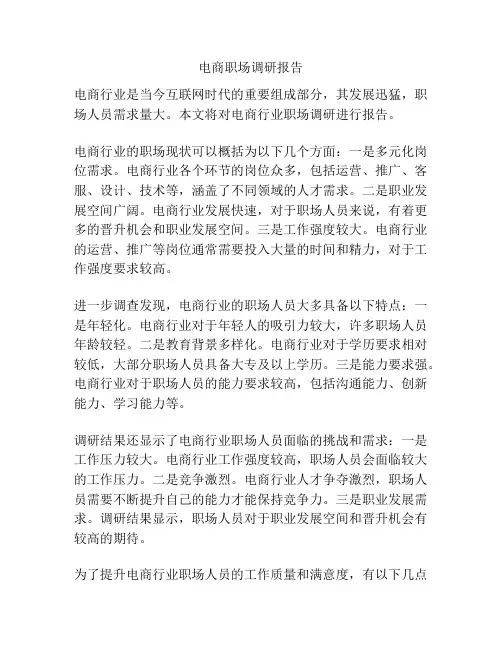 电商职场调研报告

电商行业是当今互联网时代的重要组成部分，其发展迅猛，职场人员需求量大。本文将对电商行业职场调研进行报告。

电商行业的职场现状可以概括为以下几个方面：一是多元化岗位需求。电商行业各个环节的岗位众多，包括运营、推广、客服、设计、技术等，涵盖了不同领域的人才需求。二是职业发展空间广阔。电商行业发展快速，对于职场人员来说，有着更多的晋升机会和职业发展空间。三是工作强度较大。电商行业的运营、推广等岗位通常需要投入大量的时间和精力，对于工作强度要求较高。

进一步调查发现，电商行业的职场人员大多具备以下特点：一是年轻化。电商行业对于年轻人的吸引力较大，许多职场人员年龄较轻。二是教育背景多样化。电商行业对于学历要求相对较低，大部分职场人员具备大专及以上学历。三是能力要求强。电商行业对于职场人员的能力要求较高，包括沟通能力、创新能力、学习能力等。

调研结果还显示了电商行业职场人员面临的挑战和需求：一是工作压力较大。电商行业工作强度较高，职场人员会面临较大的工作压力。二是竞争激烈。电商行业人才争夺激烈，职场人员需要不断提升自己的能力才能保持竞争力。三是职业发展需求。调研结果显示，职场人员对于职业发展空间和晋升机会有较高的期待。

为了提升电商行业职场人员的工作质量和满意度，有以下几点